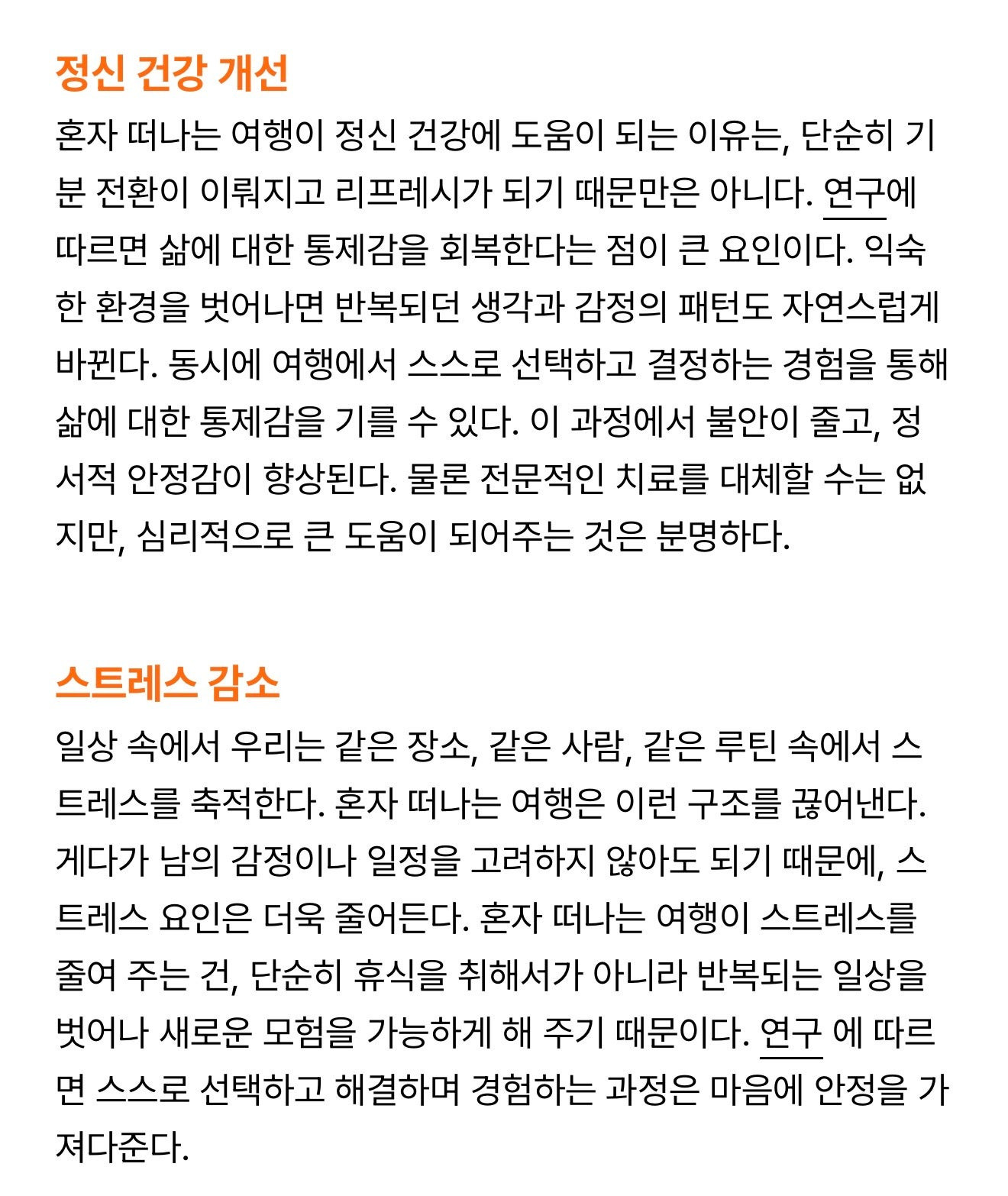 정신 건강 개선

혼자 떠나는 여행이 정신 건강에 도움이 되는 이유는, 단순히 기분 전환이 이뤄지고 리프레시가 되기 때문만은 아니다. 연구에 따르면 삶에 대한 통제감을 회복한다는 점이 큰 요인이다. 익숙한 환경을 벗어나면 반복되던 생각과 감정의 패턴도 자연스럽게 바뀐다. 동시에 여행에서 스스로 선택하고 결정하는 경험을 통해 삶에 대한 통제감을 기를 수 있다. 이 과정에서 불안이 줄고, 정서적 안정감이 향상된다. 물론 전문적인 치료를 대체할 수는 없지만, 심리적으로 큰 도움이 되어주는 것은 분명하다.

스트레스 감소

일상 속에서 우리는 같은 장소, 같은 사람, 같은 루틴 속에서 스트레스를 축적한다. 혼자 떠나는 여행은 이런 구조를 끊어낸다. 게다가 남의 감정이나 일정을 고려하지 않아도 되기 때문에, 스트레스 요인은 더욱 줄어든다. 혼자 떠나는 여행이 스트레스를 줄여 주는 건, 단순히 휴식을 취해서가 아니라 반복되는 일상을 벗어나 새로운 모험을 가능하게 해 주기 때문이다. 연구 에 따르면 스스로 선택하고 해결하며 경험하는 과정은 마음에 안정을 가져다준다.